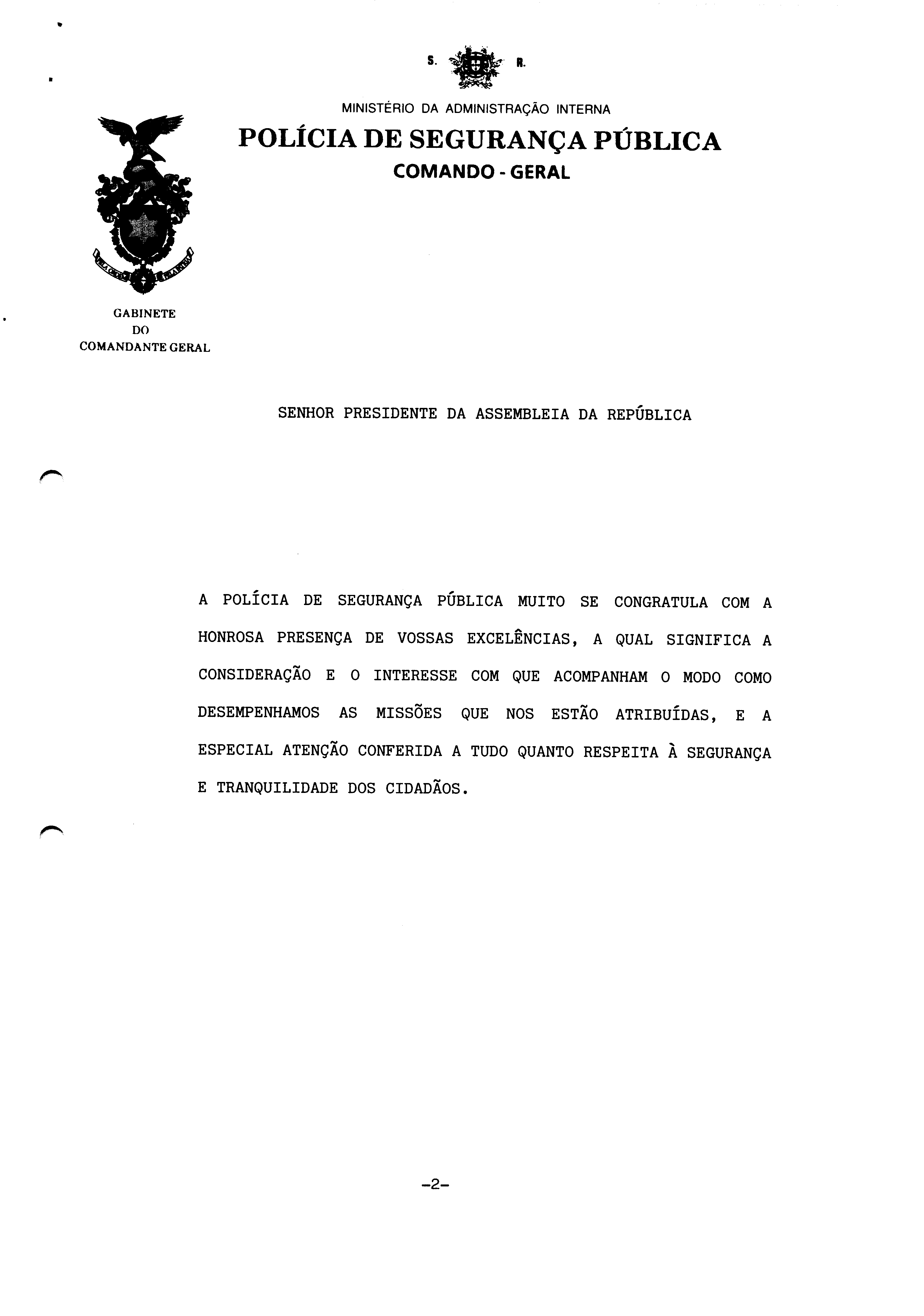 S. R.

MINISTÉRIO DA ADMINISTRAÇÃO INTERNA

POLÍCIA DE SEGURANÇA PÚBLICA

COMANDO - GERAL

GABINETE
DO
COMANDANTE GERAL

SENHOR PRESIDENTE DA ASSEMBLEIA DA REPÚBLICA

A POLÍCIA DE SEGURANÇA PÚBLICA MUITO SE CONGRATULA COM A HONROSA PRESENÇA DE VOSSAS EXCELÊNCIAS, A QUAL SIGNIFICA A CONSIDERAÇÃO E O INTERESSE COM QUE ACOMPANHAM O MODO COMO DESEMPENHAMOS AS MISSÕES QUE NOS ESTÃO ATRIBUÍDAS, E A ESPECIAL ATENÇÃO CONFERIDA A TUDO QUANTO RESPEITA À SEGURANÇA E TRANQUILIDADE DOS CIDADÃOS.

-2-